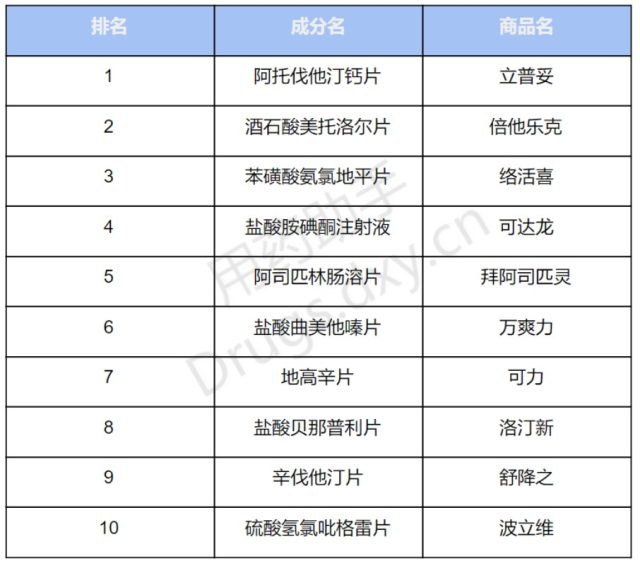 | 排名 | 成分名 | 商品名 |
|---|---|---|
| 1 | 阿托伐他汀钙片 | 立普妥 |
| 2 | 酒石酸美托洛尔片 | 倍他乐克 |
| 3 | 苯磺酸氨氯地平片 | 络活喜 |
| 4 | 盐酸胺碘酮注射液 | 可达龙 |
| 5 | 阿司匹林肠溶片 | 拜阿司匹灵 |
| 6 | 盐酸曲美他嗪片 | 万爽力 |
| 7 | 地高辛片 | 可力 |
| 8 | 盐酸贝那普利片 | 洛汀新 |
| 9 | 辛伐他汀片 | 舒降之 |
| 10 | 硫酸氢氯吡格雷片 | 波立维 |

用药助手
Drugs.dxy.cn